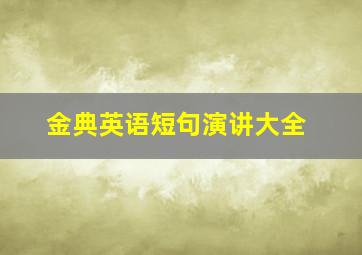 金典英语短句演讲大全